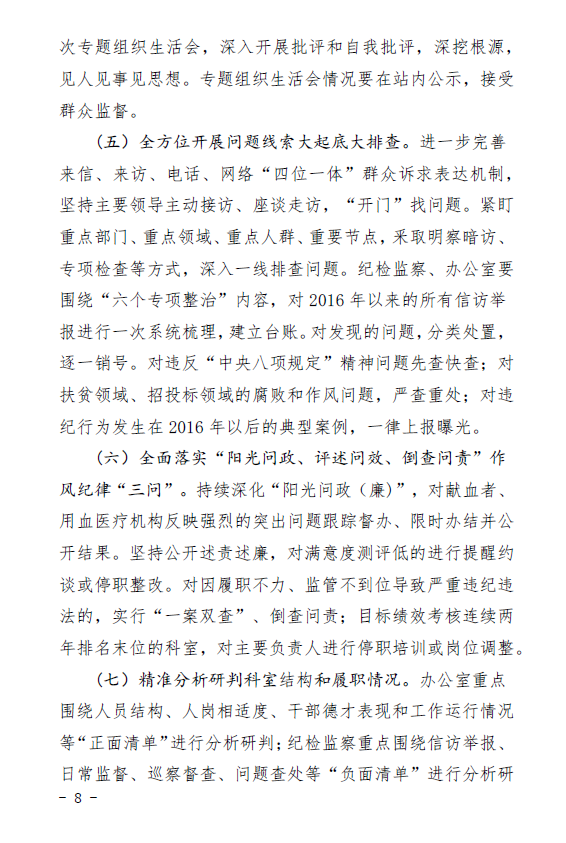 次专题组织生活会，深入开展批评和自我批评，深挖根源，见人见事见思想。专题组织生活会情况要在站内公示，接受群众监督。

（五）全方位开展问题线索大起底大排查。进一步完善来信、来访、电话、网络“四位一体”群众诉求表达机制，坚持主要领导主动接访、座谈走访，“开门”找问题。紧盯重点部门、重点领域、重点人群、重要节点，采取明察暗访、专项检查等方式，深入一线排查问题。纪检监察、办公室要围绕“六个专项整治”内容，对 2016 年以来的所有信访举报进行一次系统梳理，建立台账。对发现的问题，分类处置，逐一销号。对违反“中央八项规定”精神问题先查快查；对扶贫领域、招投标领域的腐败和作风问题，严查重处；对违纪行为发生在 2016 年以后的典型案例，一律上报曝光。

（六）全面落实“阳光问政、评述问效、倒查问责”作风纪律“三问”。持续深化“阳光问政（廉）”，对献血者、用血医疗机构反映强烈的突出问题跟踪督办、限时办结并公开结果。坚持公开述责述廉，对满意度测评低的进行提醒约谈或停职整改。对因履职不力、监管不到位导致严重违纪违法的，实行“一案双查”、倒查问责；目标绩效考核连续两年排名末位的科室，对主要负责人进行停职培训或岗位调整。

（七）精准分析研判科室结构和履职情况。办公室重点围绕人员结构、人岗相适度、干部德才表现和工作运行情况等“正面清单”进行分析研判；纪检监察重点围绕信访举报、日常监督、巡察督查、问题查处等“负面清单”进行分析研

－ 8 －